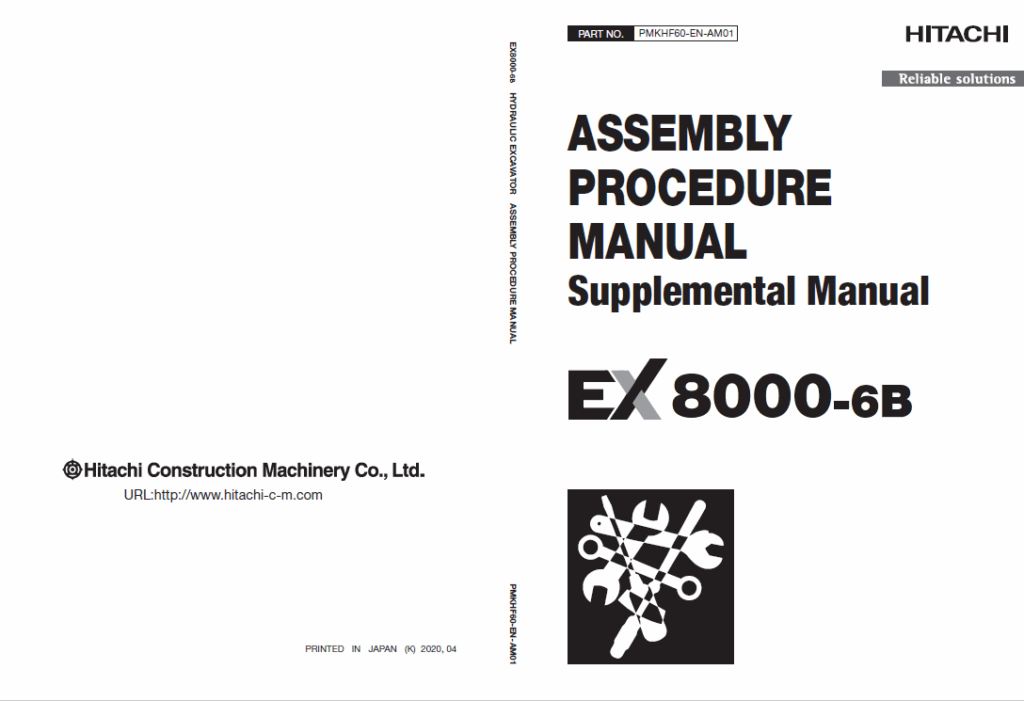 Hitachi Construction Machinery Co., Ltd.
URL:http://www.hitachi-c-m.com

PRINTED IN JAPAN (K) 2020, 04

EX8000-6B HYDRAULIC EXCAVATOR ASSEMBLY PROCEDURE MANUAL

PMKHF60-EN-AM01

PART NO. PMKHF60-EN-AM01

HITACHI

Reliable solutions

ASSEMBLY PROCEDURE MANUAL
Supplemental Manual

EX 8000-6B